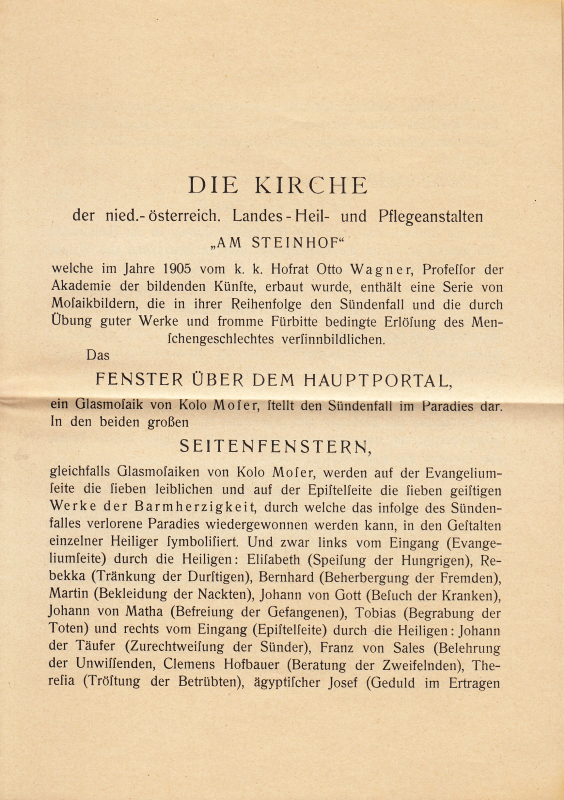 DIE KIRCHE

der nied.-österreich. Landes-Heil- und Pflegeanstalten

„AM STEINHOF“

welche im Jahre 1905 vom k. k. Hofrat Otto Wagner, Profeſſor der Akademie der bildenden Künſte, erbaut wurde, enthält eine Serie von Moſaikbildern, die in ihrer Reihenfolge den Sündenfall und die durch Übung guter Werke und fromme Fürbitte bedingte Erlöſung des Menſchengeſchlechtes verſinnbildlichen.

Das

FENSTER ÜBER DEM HAUPTPORTAL,

ein Glasmoſaik von Kolo Moſer, ſtellt den Sündenfall im Paradies dar. In den beiden großen

SEITENFENSTERN,

gleichfalls Glasmoſaiken von Kolo Moſer, werden auf der Evangeliumſeite die ſieben leiblichen und auf der Epiſtelſeite die ſieben geiſtigen Werke der Barmherzigkeit, durch welche das infolge des Sündenfalles verlorene Paradies wiedergewonnen werden kann, in den Geſtalten einzelner Heiliger ſymboliſiert. Und zwar links vom Eingang (Evangeliumſeite) durch die Heiligen: Eliſabeth (Speiſung der Hungrigen), Rebekka (Tränkung der Durſtigen), Bernhard (Beherbergung der Fremden), Martin (Bekleidung der Nackten), Johann von Gott (Beſuch der Kranken), Johann von Matha (Befreiung der Gefangenen), Tobias (Begrabung der Toten) und rechts vom Eingang (Epiſtelſeite) durch die Heiligen: Johann der Täufer (Zurechtweiſung der Sünder), Franz von Sales (Belehrung der Unwiſſenden, Clemens Hofbauer (Beratung der Zweifelnden), Thereſia (Tröſtung der Betrübten), ägyptiſcher Joſef (Geduld im Ertragen